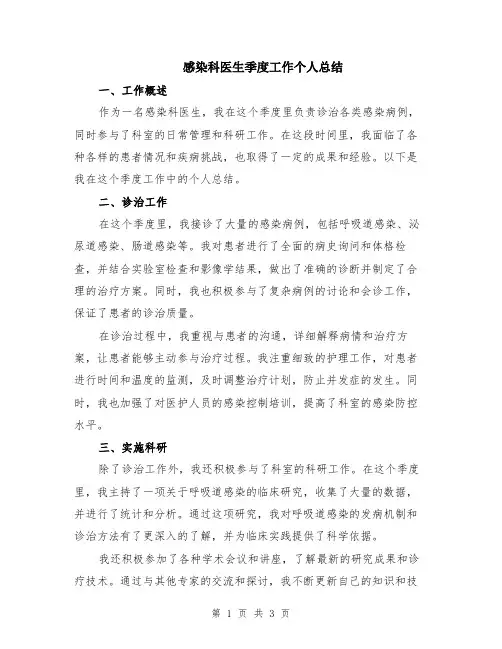 感染科医生季度工作个人总结

一、工作概述

作为一名感染科医生，我在这个季度里负责诊治各类感染病例，同时参与了科室的日常管理和科研工作。在这段时间里，我面临了各种各样的患者情况和疾病挑战，也取得了一定的成果和经验。以下是我在这个季度工作中的个人总结。

二、诊治工作

在这个季度里，我接诊了大量的感染病例，包括呼吸道感染、泌尿道感染、肠道感染等。我对患者进行了全面的病史询问和体格检查，并结合实验室检查和影像学结果，做出了准确的诊断并制定了合理的治疗方案。同时，我也积极参与了复杂病例的讨论和会诊工作，保证了患者的诊治质量。

在诊治过程中，我重视与患者的沟通，详细解释病情和治疗方案，让患者能够主动参与治疗过程。我注重细致的护理工作，对患者进行时间和温度的监测，及时调整治疗计划，防止并发症的发生。同时，我也加强了对医护人员的感染控制培训，提高了科室的感染防控水平。

三、实施科研

除了诊治工作外，我还积极参与了科室的科研工作。在这个季度里，我主持了一项关于呼吸道感染的临床研究，收集了大量的数据，并进行了统计和分析。通过这项研究，我对呼吸道感染的发病机制和诊治方法有了更深入的了解，并为临床实践提供了科学依据。

我还积极参加了各种学术会议和讲座，了解最新的研究成果和诊疗技术。通过与其他专家的交流和探讨，我不断更新自己的知识和技

第 1 页 共 3 页